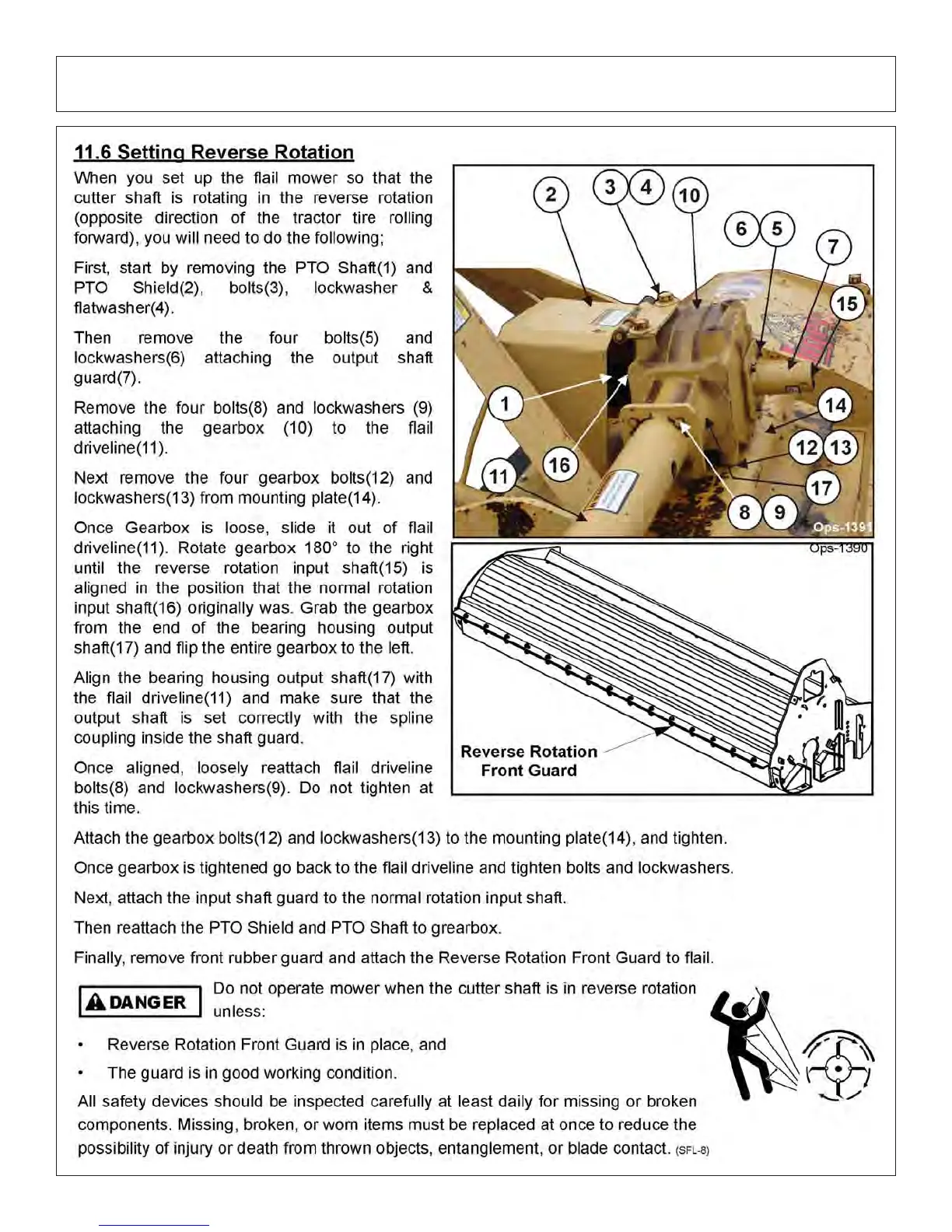 11.6 Setting Reverse Rotation

When you set up the flail mower so that the cutter shaft is rotating in the reverse rotation (opposite direction of the tractor tire rolling forward), you will need to do the following;

First, start by removing the PTO Shaft(1) and PTO Shield(2), bolts(3), lockwasher & flatwasher(4).

Then remove the four bolts(5) and lockwashers(6) attaching the output shaft guard(7).

Remove the four bolts(8) and lockwashers (9) attaching the gearbox (10) to the flail driveline(11).

Next remove the four gearbox bolts(12) and lockwashers(13) from mounting plate(14).

Once Gearbox is loose, slide it out of flail driveline(11). Rotate gearbox 180° to the right until the reverse rotation input shaft(15) is aligned in the position that the normal rotation input shaft(16) originally was. Grab the gearbox from the end of the bearing housing output shaft(17) and flip the entire gearbox to the left.

Align the bearing housing output shaft(17) with the flail driveline(11) and make sure that the output shaft is set correctly with the spline coupling inside the shaft guard.

Once aligned, loosely reattach flail driveline bolts(8) and lockwashers(9). Do not tighten at this time.

2 3 4 10 6 5 7 15 1 14 12 13 16 11 17 8 9 Ops-1391

Ops-1390

Reverse Rotation Front Guard

Attach the gearbox bolts(12) and lockwashers(13) to the mounting plate(14), and tighten.

Once gearbox is tightened go back to the flail driveline and tighten bolts and lockwashers.

Next, attach the input shaft guard to the normal rotation input shaft.

Then reattach the PTO Shield and PTO Shaft to grearbox.

Finally, remove front rubber guard and attach the Reverse Rotation Front Guard to flail.

DANGER

Do not operate mower when the cutter shaft is in reverse rotation unless:

• Reverse Rotation Front Guard is in place, and
• The guard is in good working condition.

All safety devices should be inspected carefully at least daily for missing or broken components. Missing, broken, or worn items must be replaced at once to reduce the possibility of injury or death from thrown objects, entanglement, or blade contact. (SFL-8)